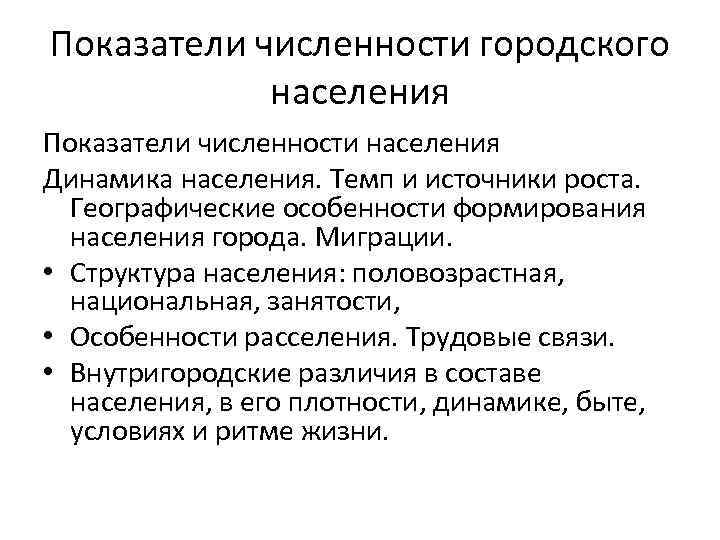 Показатели численности городского населения

Показатели численности населения

Динамика населения. Темп и источники роста. Географические особенности формирования населения города. Миграции.

• Структура населения: половозрастная, национальная, занятости,

• Особенности расселения. Трудовые связи.

• Внутригородские различия в составе населения, в его плотности, динамике, быте, условиях и ритме жизни.